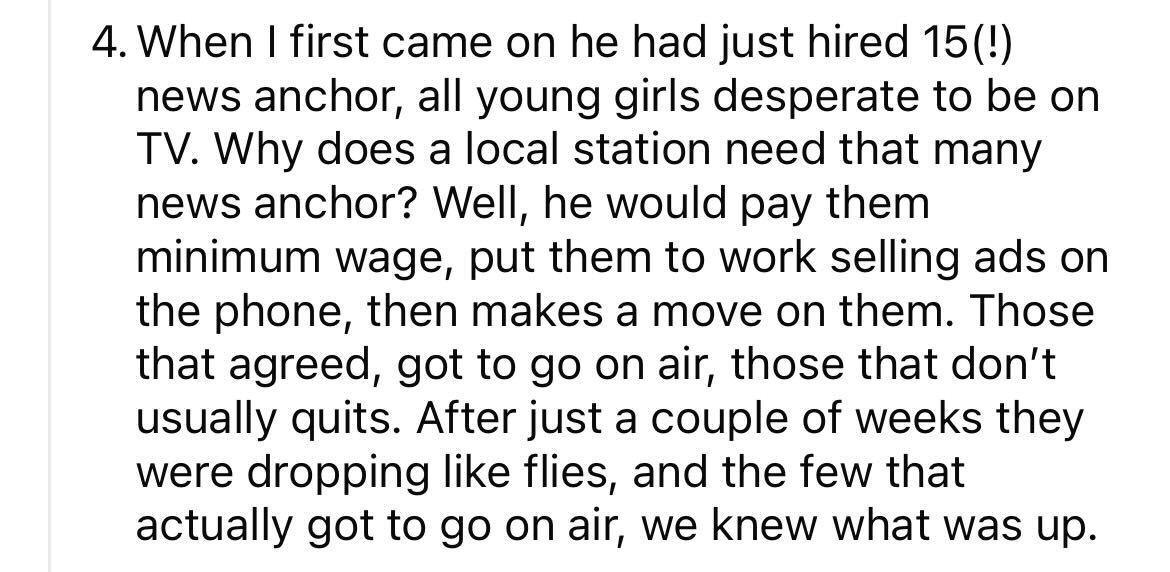 4. When I first came on he had just hired 15(!) news anchor, all young girls desperate to be on TV. Why does a local station need that many news anchor? Well, he would pay them minimum wage, put them to work selling ads on the phone, then makes a move on them. Those that agreed, got to go on air, those that don't usually quits. After just a couple of weeks they were dropping like flies, and the few that actually got to go on air, we knew what was up.